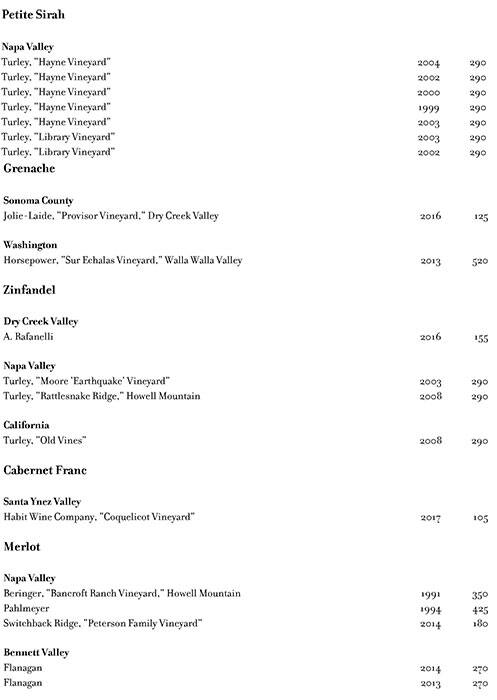 Petite Sirah

Napa Valley
Turley, "Hayne Vineyard" 2004 290
Turley, "Hayne Vineyard" 2002 290
Turley, "Hayne Vineyard" 2000 290
Turley, "Hayne Vineyard" 1999 290
Turley, "Hayne Vineyard" 2003 290
Turley, "Library Vineyard" 2003 290
Turley, "Library Vineyard" 2002 290

Grenache

Sonoma County
Jolie-Laide, "Provisor Vineyard," Dry Creek Valley 2016 125

Washington
Horsepower, "Sur Echalas Vineyard," Walla Walla Valley 2013 520

Zinfandel

Dry Creek Valley
A. Rafanelli 2016 155

Napa Valley
Turley, "Moore 'Earthquake' Vineyard" 2003 290
Turley, "Rattlesnake Ridge," Howell Mountain 2008 290

California
Turley, "Old Vines" 2008 290

Cabernet Franc

Santa Ynez Valley
Habit Wine Company, "Coquelicot Vineyard" 2017 105

Merlot

Napa Valley
Beringer, "Bancroft Ranch Vineyard," Howell Mountain 1991 350
Pahlmeyer 1994 425
Switchback Ridge, "Peterson Family Vineyard" 2014 180

Bennett Valley
Flanagan 2014 270
Flanagan 2013 270